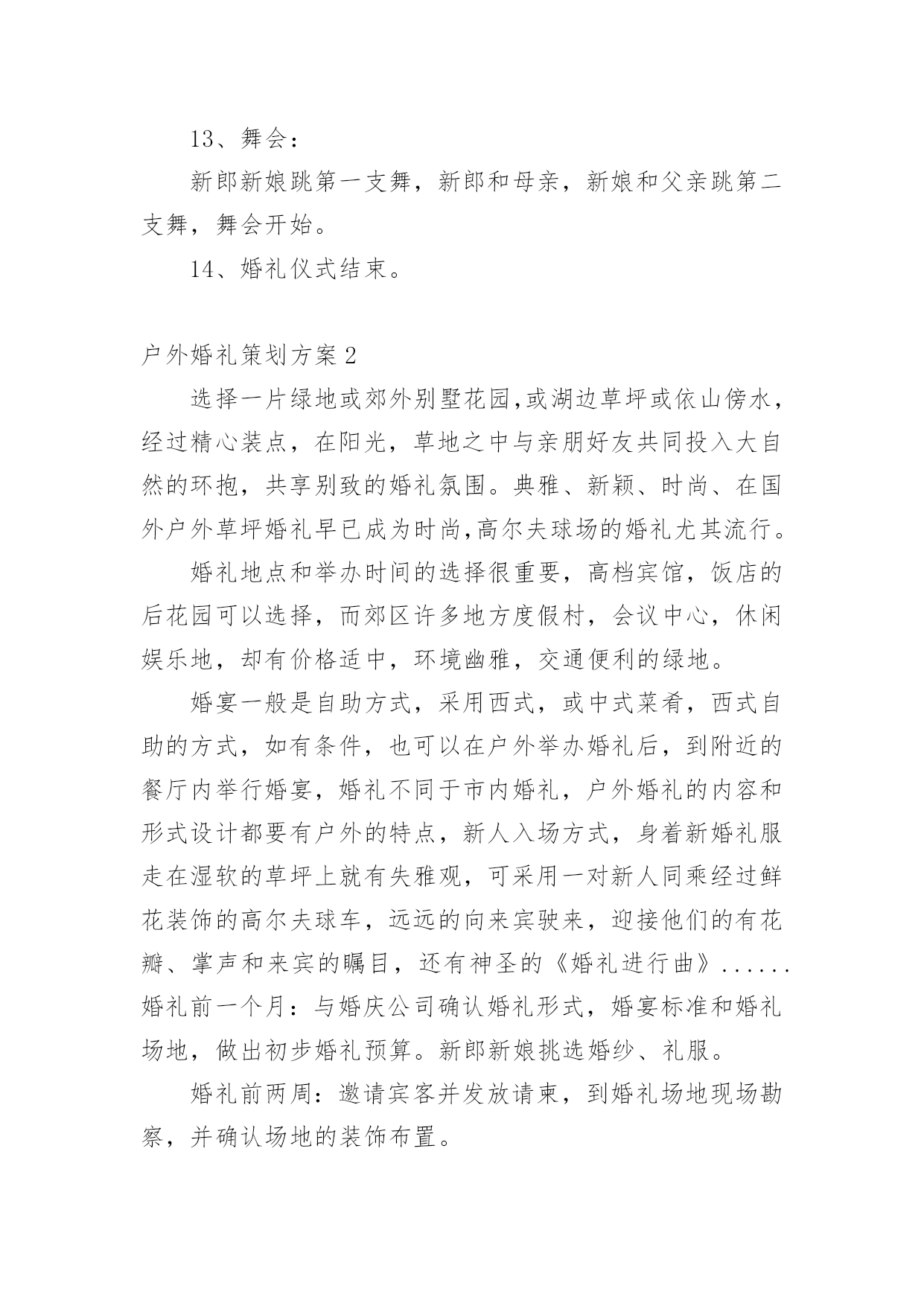 13、舞会：

新郎新娘跳第一支舞，新郎和母亲，新娘和父亲跳第二支舞，舞会开始。

14、婚礼仪式结束。

户外婚礼策划方案2

选择一片绿地或郊外别墅花园,或湖边草坪或依山傍水，经过精心装点，在阳光，草地之中与亲朋好友共同投入大自然的环抱，共享别致的婚礼氛围。典雅、新颖、时尚、在国外户外草坪婚礼早已成为时尚,高尔夫球场的婚礼尤其流行。

婚礼地点和举办时间的选择很重要，高档宾馆，饭店的后花园可以选择，而郊区许多地方度假村，会议中心，休闲娱乐地，却有价格适中，环境幽雅，交通便利的绿地。

婚宴一般是自助方式，采用西式，或中式菜肴，西式自助的方式，如有条件，也可以在户外举办婚礼后，到附近的餐厅内举行婚宴，婚礼不同于市内婚礼，户外婚礼的内容和形式设计都要有户外的特点，新人入场方式，身着新婚礼服走在湿软的草坪上就有失雅观，可采用一对新人同乘经过鲜花装饰的高尔夫球车，远远的向来宾驶来，迎接他们的有花瓣、掌声和来宾的瞩目，还有神圣的《婚礼进行曲》......婚礼前一个月：与婚庆公司确认婚礼形式，婚宴标准和婚礼场地，做出初步婚礼预算。新郎新娘挑选婚纱、礼服。

婚礼前两周：邀请宾客并发放请柬，到婚礼场地现场勘察，并确认场地的装饰布置。